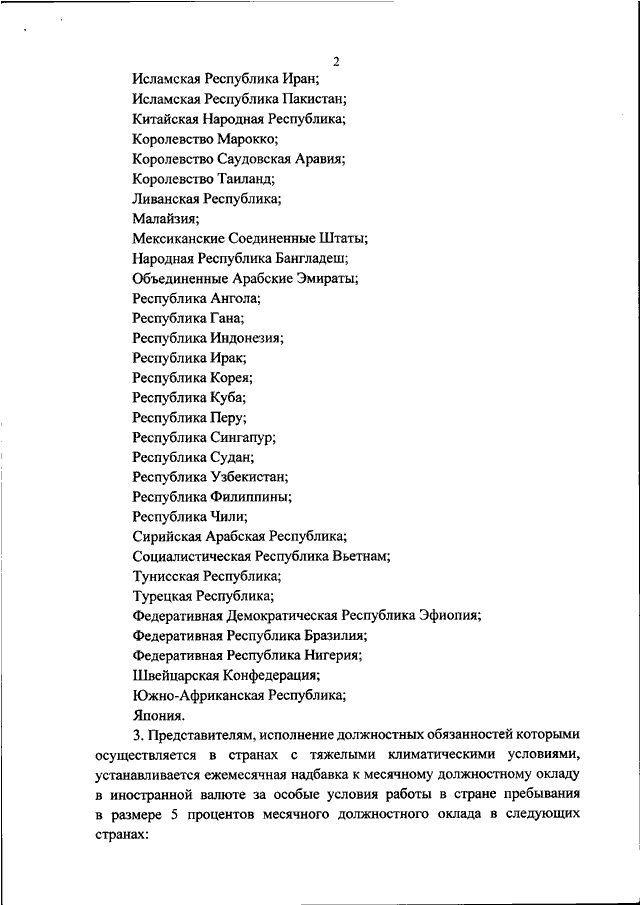 2

Исламская Республика Иран;
Исламская Республика Пакистан;
Китайская Народная Республика;
Королевство Марокко;
Королевство Саудовская Аравия;
Королевство Таиланд;
Ливанская Республика;
Малайзия;
Мексиканские Соединенные Штаты;
Народная Республика Бангладеш;
Объединенные Арабские Эмираты;
Республика Ангола;
Республика Гана;
Республика Индонезия;
Республика Ирак;
Республика Корея;
Республика Куба;
Республика Перу;
Республика Сингапур;
Республика Судан;
Республика Узбекистан;
Республика Филиппины;
Республика Чили;
Сирийская Арабская Республика;
Социалистическая Республика Вьетнам;
Тунисская Республика;
Турецкая Республика;
Федеративная Демократическая Республика Эфиопия;
Федеративная Республика Бразилия;
Федеративная Республика Нигерия;
Швейцарская Конфедерация;
Южно-Африканская Республика;
Япония.

3. Представителям, исполнение должностных обязанностей которыми осуществляется в странах с тяжелыми климатическими условиями, устанавливается ежемесячная надбавка к месячному должностному окладу в иностранной валюте за особые условия работы в стране пребывания в размере 5 процентов месячного должностного оклада в следующих странах: